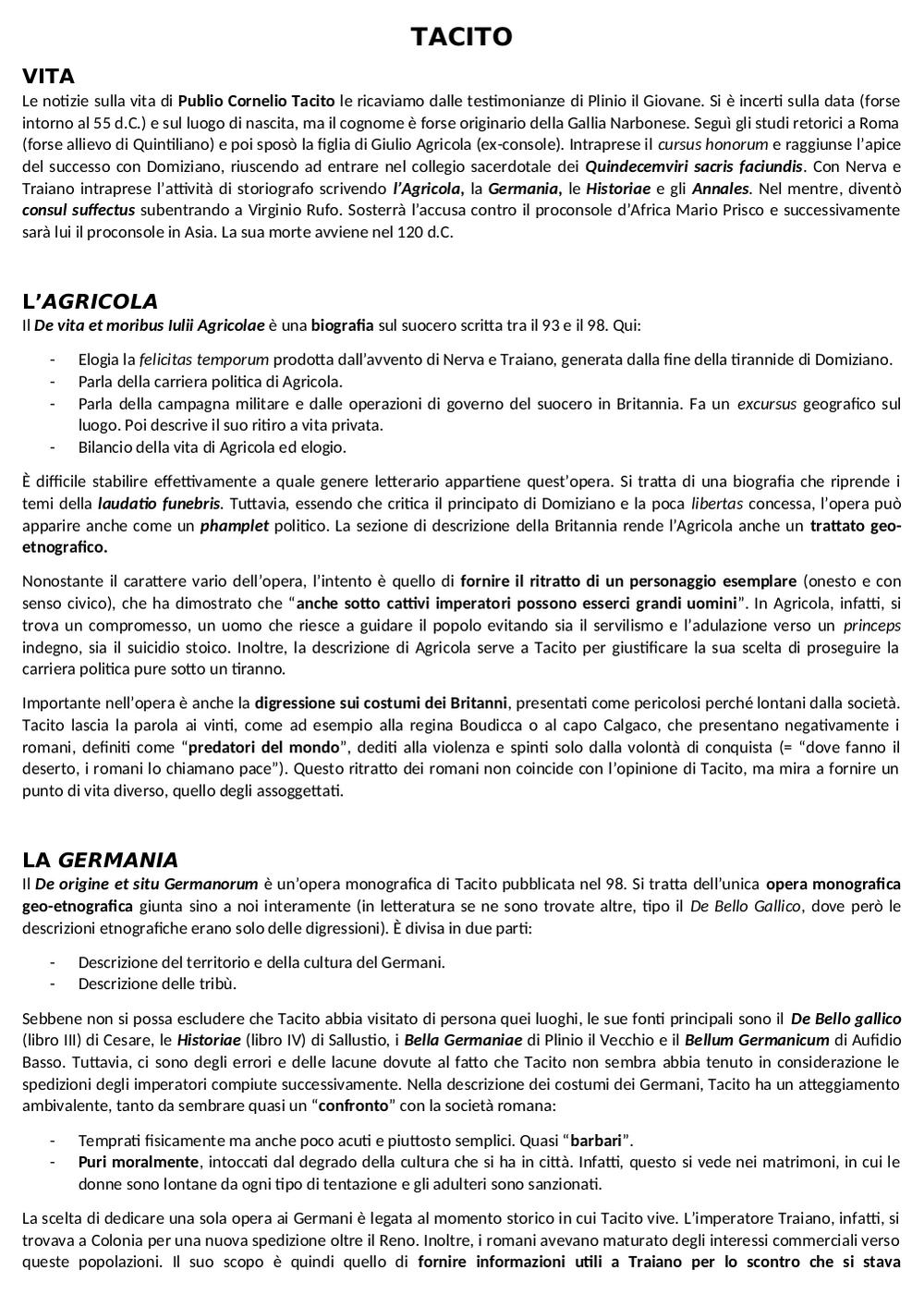 TACITO

VITA
Le notizie sulla vita di Publio Cornelio Tacito le ricaviamo dalle testimonianze di Plinio il Giovane. Si è incerti sulla data (forse intorno al 55 d.C.) e sul luogo di nascita, ma il cognome è forse originario della Gallia Narbonese. Seguì gli studi retorici a Roma (forse allievo di Quintiliano) e poi sposò la figlia di Giulio Agricola (ex-console). Intraprese il cursus honorum e raggiunse l'apice del successo con Domiziano, riuscendo ad entrare nel collegio sacerdotale dei Quindecemviri sacris faciundis. Con Nerva e Traiano intraprese l'attività di storiografo scrivendo l'Agricola, la Germania, le Historiae e gli Annales. Nel mentre, diventò consul suffectus subentrando a Virginio Rufo. Sosterrà l'accusa contro il proconsole d'Africa Mario Prisco e successivamente sarà lui il proconsole in Asia. La sua morte avviene nel 120 d.C.

L'AGRICOLA
Il De vita et moribus Iulii Agricolae è una biografia sul suocero scritta tra il 93 e il 98. Qui:

- Elogia la felicitas temporum prodotta dall'avvento di Nerva e Traiano, generata dalla fine della tirannide di Domiziano.
- Parla della carriera politica di Agricola.
- Parla della campagna militare e dalle operazioni di governo del suocero in Britannia. Fa un excursus geografico sul luogo. Poi descrive il suo ritiro a vita privata.
- Bilancio della vita di Agricola ed elogio.

È difficile stabilire effettivamente a quale genere letterario appartiene quest'opera. Si tratta di una biografia che riprende i temi della laudatio funebris. Tuttavia, essendo che critica il principato di Domiziano e la poca libertas concessa, l'opera può apparire anche come un phamplet politico. La sezione di descrizione della Britannia rende l'Agricola anche un trattato geo-etnografico.

Nonostante il carattere vario dell'opera, l'intento è quello di fornire il ritratto di un personaggio esemplare (onesto e con senso civico), che ha dimostrato che "anche sotto cattivi imperatori possono esserci grandi uomini". In Agricola, infatti, si trova un compromesso, un uomo che riesce a guidare il popolo evitando sia il servilismo e l'adulazione verso un princeps indegno, sia il suicidio stoico. Inoltre, la descrizione di Agricola serve a Tacito per giustificare la sua scelta di proseguire la carriera politica pure sotto un tiranno.

Importante nell'opera è anche la digressione sui costumi dei Britanni, presentati come pericolosi perché lontani dalla società. Tacito lascia la parola ai vinti, come ad esempio alla regina Boudicca o al capo Calgaco, che presentano negativamente i romani, definiti come "predatori del mondo", dediti alla violenza e spinti solo dalla volontà di conquista (= "dove fanno il deserto, i romani lo chiamano pace"). Questo ritratto dei romani non coincide con l'opinione di Tacito, ma mira a fornire un punto di vita diverso, quello degli assoggettati.

LA GERMANIA
Il De origine et situ Germanorum è un'opera monografica di Tacito pubblicata nel 98. Si tratta dell'unica opera monografica geo-etnografica giunta sino a noi interamente (in letteratura se ne sono trovate altre, tipo il De Bello Gallico, dove però le descrizioni etnografiche erano solo delle digressioni). È divisa in due parti:

- Descrizione del territorio e della cultura del Germani.
- Descrizione delle tribù.

Sebbene non si possa escludere che Tacito abbia visitato di persona quei luoghi, le sue fonti principali sono il De Bello gallico (libro III) di Cesare, le Historiae (libro IV) di Sallustio, i Bella Germaniae di Plinio il Vecchio e il Bellum Germanicum di Aufidio Basso. Tuttavia, ci sono degli errori e delle lacune dovute al fatto che Tacito non sembra abbia tenuto in considerazione le spedizioni degli imperatori compiute successivamente. Nella descrizione dei costumi dei Germani, Tacito ha un atteggiamento ambivalente, tanto da sembrare quasi un "confronto" con la società romana:

- Temprati fisicamente ma anche poco acuti e piuttosto semplici. Quasi "barbari".
- Puri moralmente, intoccati dal degrado della cultura che si ha in città. Infatti, questo si vede nei matrimoni, in cui le donne sono lontane da ogni tipo di tentazione e gli adulteri sono sanzionati.

La scelta di dedicare una sola opera ai Germani è legata al momento storico in cui Tacito vive. L'imperatore Traiano, infatti, si trovava a Colonia per una nuova spedizione oltre il Reno. Inoltre, i romani avevano maturato degli interessi commerciali verso queste popolazioni. Il suo scopo è quindi quello di fornire informazioni utili a Traiano per lo scontro che si stava